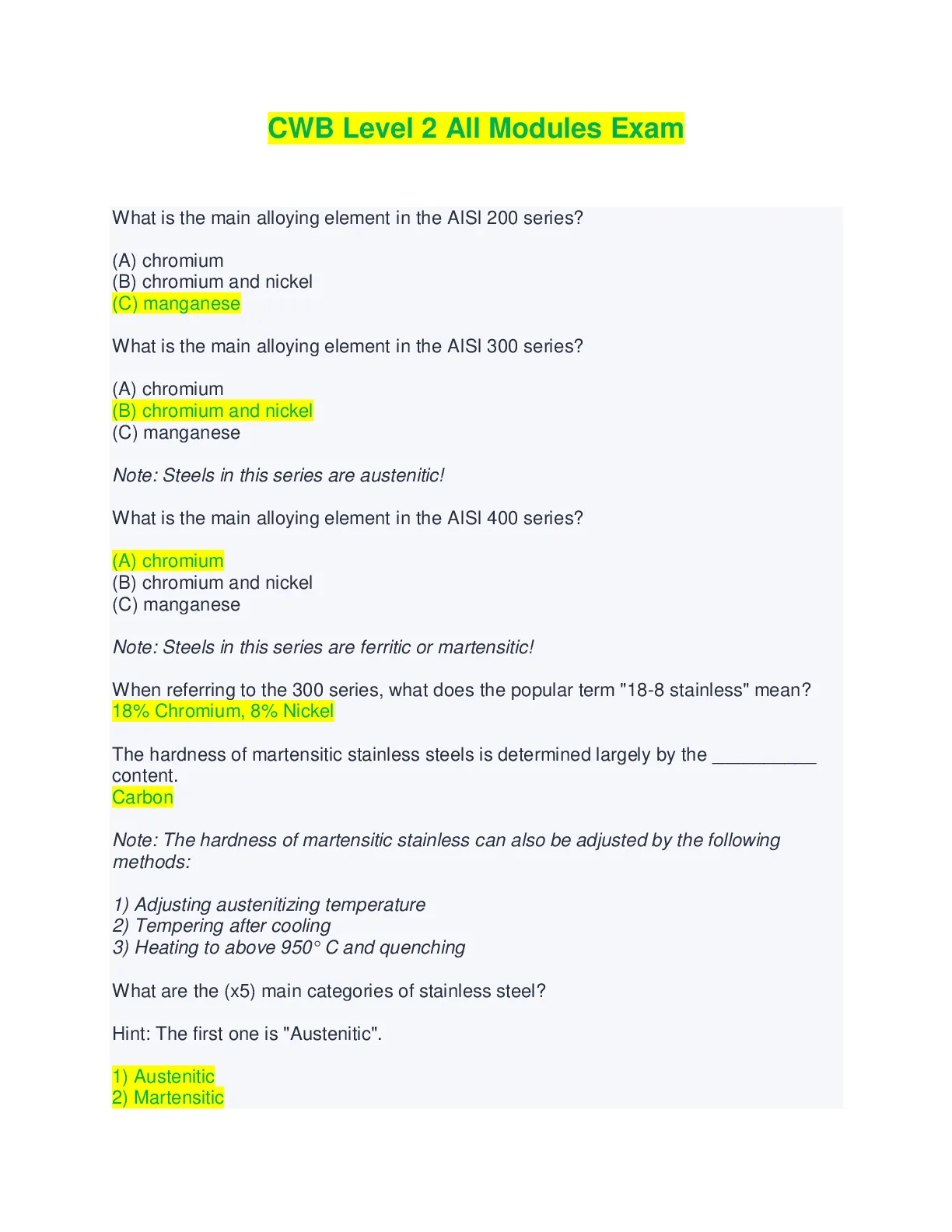 CWB Level 2 All Modules Exam

What is the main alloying element in the AISI 200 series?

(A) chromium
(B) chromium and nickel
(C) manganese

What is the main alloying element in the AISI 300 series?

(A) chromium
(B) chromium and nickel
(C) manganese

Note: Steels in this series are austenitic!

What is the main alloying element in the AISI 400 series?

(A) chromium
(B) chromium and nickel
(C) manganese

Note: Steels in this series are ferritic or martensitic!

When referring to the 300 series, what does the popular term "18-8 stainless" mean?
18% Chromium, 8% Nickel

The hardness of martensitic stainless steels is determined largely by the ____ content.
Carbon

Note: The hardness of martensitic stainless can also be adjusted by the following methods:

1) Adjusting austenitizing temperature
2) Tempering after cooling
3) Heating to above 950° C and quenching

What are the (x5) main categories of stainless steel?

Hint: The first one is "Austenitic".

1) Austenitic
2) Martensitic